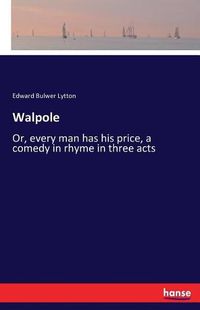 Edward Bulwer Lytton

Walpole

Or, every man has his price, a comedy in rhyme in three acts

hanse